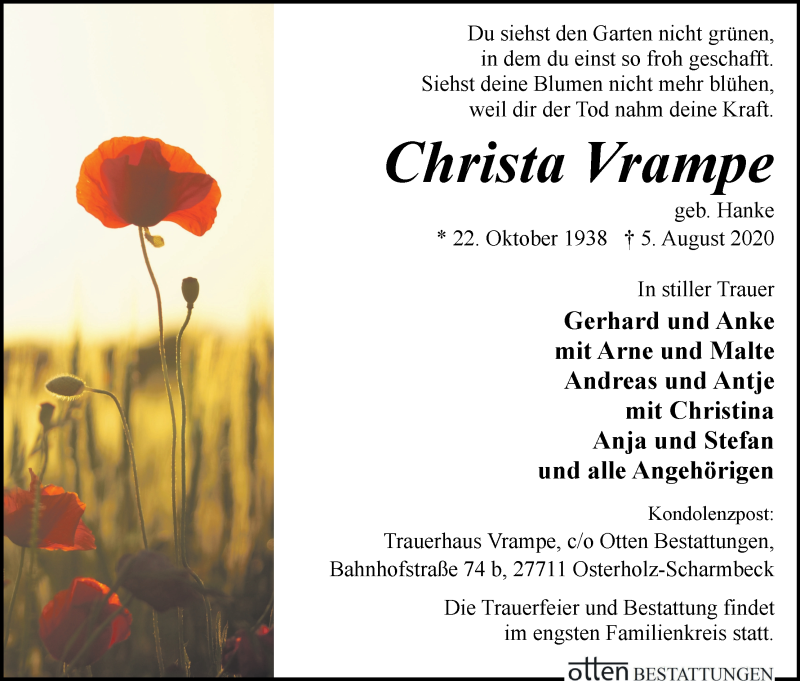 Du siehst den Garten nicht grünen,
in dem du einst so froh geschafft.
Siehst deine Blumen nicht mehr blühen,
weil dir der Tod nahm deine Kraft.

Christa Vrampe

geb. Hanke
* 22. Oktober 1938 † 5. August 2020

In stiller Trauer

Gerhard und Anke
mit Arne und Malte
Andreas und Antje
mit Christina
Anja und Stefan
und alle Angehörigen

Kondolenzpost:
Trauerhaus Vrampe, c/o Otten Bestattungen,
Bahnhofstraße 74 b, 27711 Osterholz-Scharmbeck

Die Trauerfeier und Bestattung findet
im engsten Familienkreis statt.

otten BESTATTUNGEN